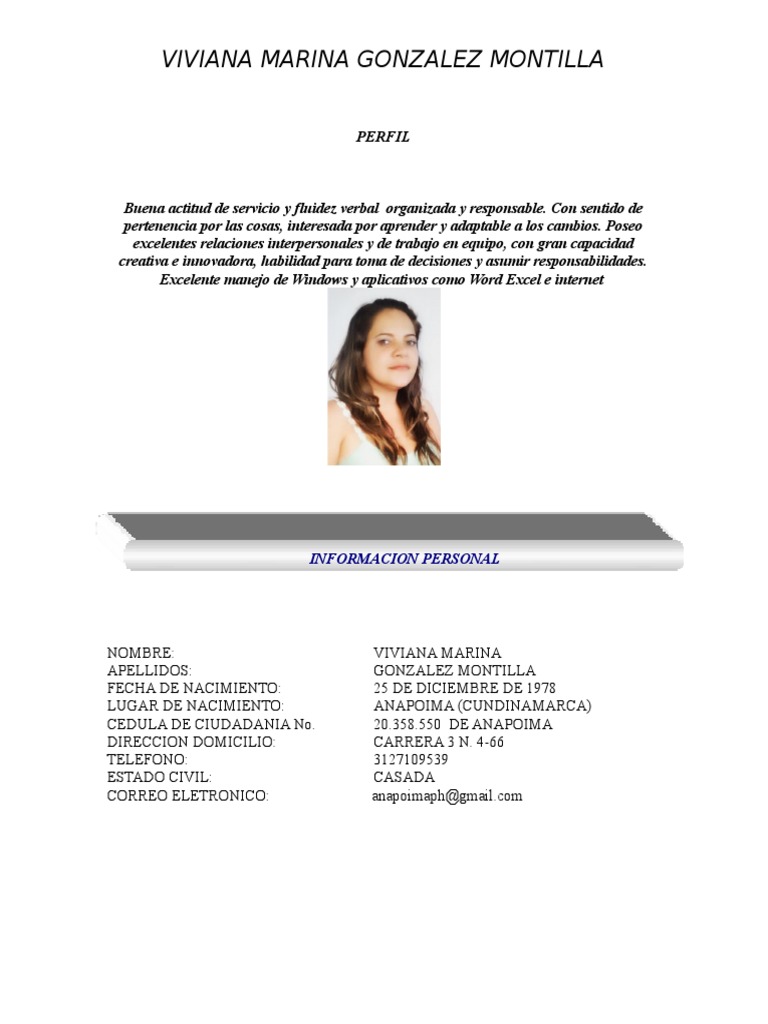 VIVIANA MARINA GONZALEZ MONTILLA

PERFIL

Buena actitud de servicio y fluidez verbal organizada y responsable. Con sentido de pertenencia por las cosas, interesada por aprender y adaptable a los cambios. Poseo excelentes relaciones interpersonales y de trabajo en equipo, con gran capacidad creativa e innovadora, habilidad para toma de decisiones y asumir responsabilidades. Excelente manejo de Windows y aplicativos como Word Excel e internet

INFORMACION PERSONAL

| | |
|---|---|
| NOMBRE: | VIVIANA MARINA |
| APELLIDOS: | GONZALEZ MONTILLA |
| FECHA DE NACIMIENTO: | 25 DE DICIEMBRE DE 1978 |
| LUGAR DE NACIMIENTO: | ANAPOIMA (CUNDINAMARCA) |
| CEDULA DE CIUDADANIA No. | 20.358.550 DE ANAPOIMA |
| DIRECCION DOMICILIO: | CARRERA 3 N. 4-66 |
| TELEFONO: | 3127109539 |
| ESTADO CIVIL: | CASADA |
| CORREO ELETRONICO: | anapoimaph@gmail.com |